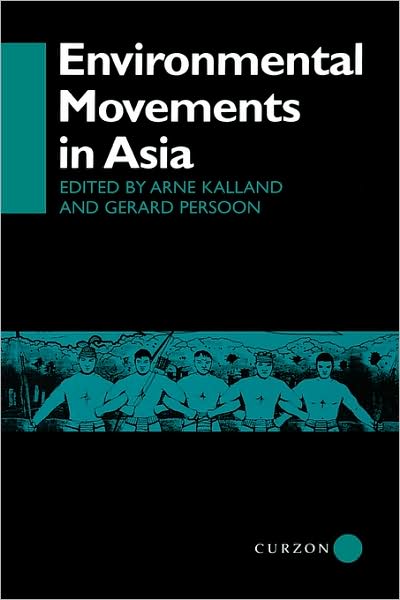 Environmental Movements in Asia

EDITED BY ARNE KALLAND AND GERARD PERSOON

CURZON